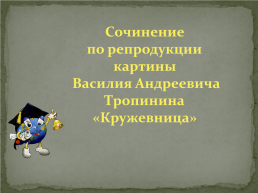 Сочинение по репродукции картины Василия Андреевича Тропинина «Кружевница»